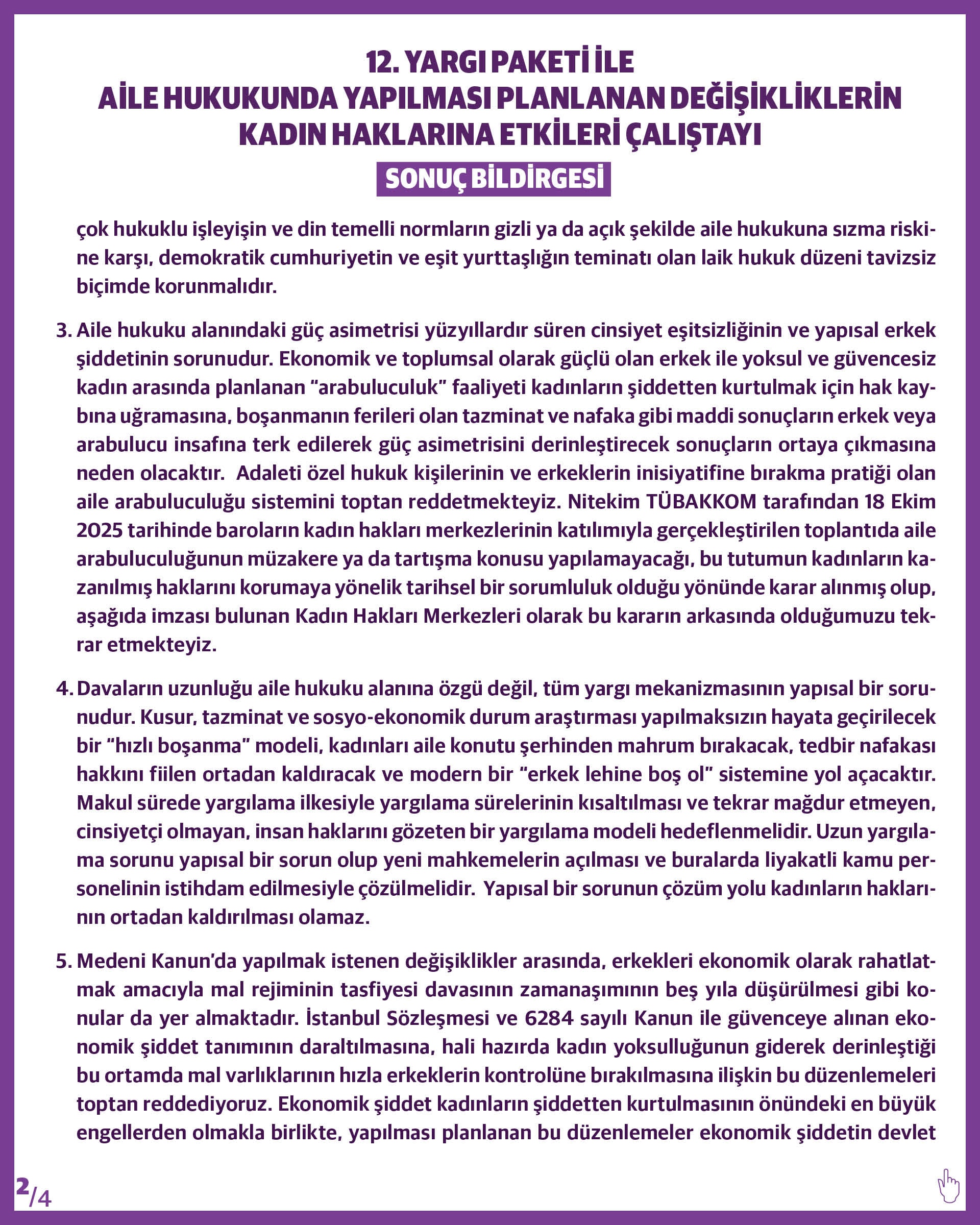 12. YARGI PAKETİ İLE
AİLE HUKUKUNDA YAPILMASI PLANLANAN DEĞİŞİKLİKLERİN
KADIN HAKLARINA ETKİLERİ ÇALIŞTAYI

SONUÇ BİLDİRGESİ

çok hukuklu işleyişin ve din temelli normların gizli ya da açık şekilde aile hukukuna sızma riskine karşı, demokratik cumhuriyetin ve eşit yurttaşlığın teminatı olan laik hukuk düzeni tavizsiz biçimde korunmalıdır.

3. Aile hukuku alanındaki güç asimetrisi yüzyıllardır süren cinsiyet eşitsizliğinin ve yapısal erkek şiddetinin sorunudur. Ekonomik ve toplumsal olarak güçlü olan erkek ile yoksul ve güvencesiz kadın arasında planlanan "arabuluculuk" faaliyeti kadınların şiddetten kurtulmak için hak kaybına uğramasına, boşanmanın ferileri olan tazminat ve nafaka gibi maddi sonuçların erkek veya arabulucu insafına terk edilerek güç asimetrisini derinleştirecek sonuçların ortaya çıkmasına neden olacaktır. Adaleti özel hukuk kişilerinin ve erkeklerin inisiyatifine bırakma pratiği olan aile arabuluculuğu sistemini toptan reddetmekteyiz. Nitekim TÜBAKKOM tarafından 18 Ekim 2025 tarihinde baroların kadın hakları merkezlerinin katılımıyla gerçekleştirilen toplantıda aile arabuluculuğunun müzakere ya da tartışma konusu yapılamayacağı, bu tutumun kadınların kazanılmış haklarını korumaya yönelik tarihsel bir sorumluluk olduğu yönünde karar alınmış olup, aşağıda imzası bulunan Kadın Hakları Merkezleri olarak bu kararın arkasında olduğumuzu tekrar etmekteyiz.

4. Davaların uzunluğu aile hukuku alanına özgü değil, tüm yargı mekanizmasının yapısal bir sorunudur. Kusur, tazminat ve sosyo-ekonomik durum araştırması yapılmaksızın hayata geçirilecek bir "hızlı boşanma" modeli, kadınları aile konutu şerhinden mahrum bırakacak, tedbir nafakası hakkını fiilen ortadan kaldıracak ve modern bir "erkek lehine boş ol" sistemine yol açacaktır. Makul sürede yargılama ilkesiyle yargılama sürelerinin kısaltılması ve tekrar mağdur etmeyen, cinsiyetçi olmayan, insan haklarını gözeten bir yargılama modeli hedeflenmelidir. Uzun yargılama sorunu yapısal bir sorun olup yeni mahkemelerin açılması ve buralarda liyakatli kamu personelinin istihdam edilmesiyle çözülmelidir. Yapısal bir sorunun çözüm yolu kadınların haklarının ortadan kaldırılması olamaz.

5. Medeni Kanun'da yapılmak istenen değişiklikler arasında, erkekleri ekonomik olarak rahatlatmak amacıyla mal rejiminin tasfiyesi davasının zamanaşımının beş yıla düşürülmesi gibi konular da yer almaktadır. İstanbul Sözleşmesi ve 6284 sayılı Kanun ile güvenceye alınan ekonomik şiddet tanımının daraltılmasına, hali hazırda kadın yoksulluğunun giderek derinleştiği bu ortamda mal varlıklarının hızla erkeklerin kontrolüne bırakılmasına ilişkin bu düzenlemeleri toptan reddediyoruz. Ekonomik şiddet kadınların şiddetten kurtulmasının önündeki en büyük engellerden olmakla birlikte, yapılması planlanan bu düzenlemeler ekonomik şiddetin devlet

2/4